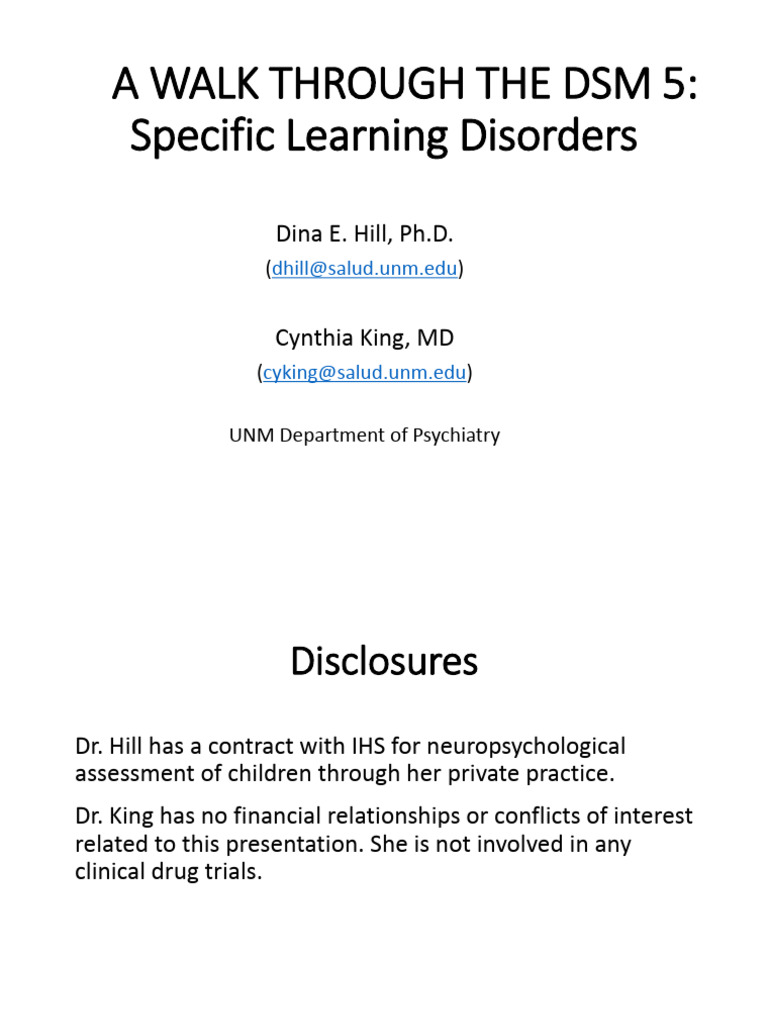 A WALK THROUGH THE DSM 5:
Specific Learning Disorders

Dina E. Hill, Ph.D.
(dhill@salud.unm.edu)

Cynthia King, MD
(cyking@salud.unm.edu)

UNM Department of Psychiatry

Disclosures

Dr. Hill has a contract with IHS for neuropsychological assessment of children through her private practice.

Dr. King has no financial relationships or conflicts of interest related to this presentation. She is not involved in any clinical drug trials.